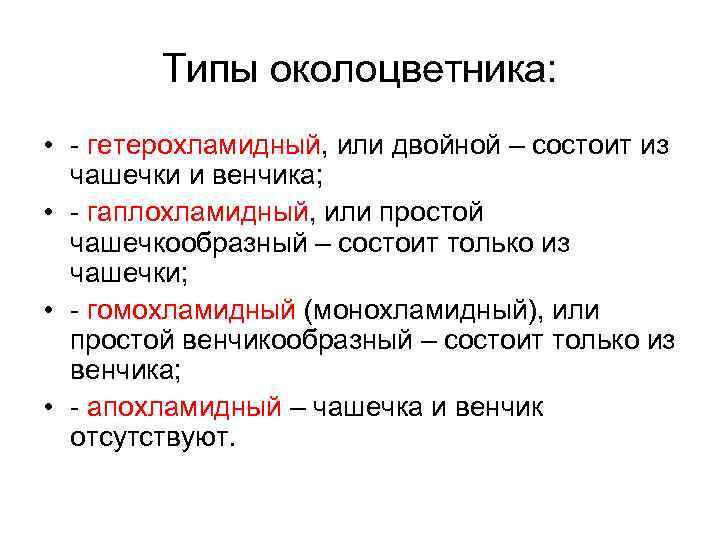 Типы околоцветника:

• - гетерохламидный, или двойной – состоит из чашечки и венчика;
• - гаплохламидный, или простой чашечкообразный – состоит только из чашечки;
• - гомохламидный (монохламидный), или простой венчикообразный – состоит только из венчика;
• - апохламидный – чашечка и венчик отсутствуют.